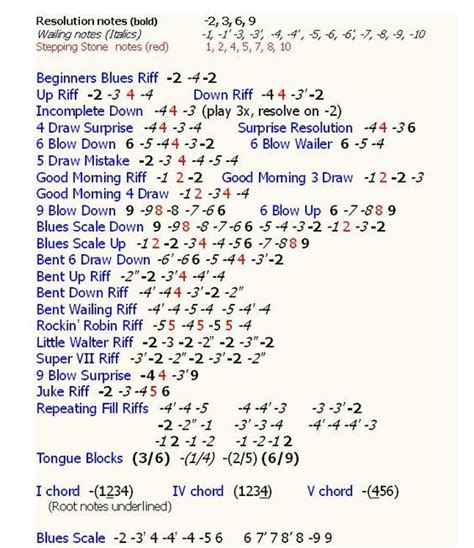 Resolution notes (bold) -2, 3, 6, 9
Wailing notes (Italics) -1, -1' -3, -3', -4, -4', -5, -6, -6', -7, -8, -9, -10
Stepping Stone notes (red) 1, 2, 4, 5, 7, 8, 10

Beginners Blues Riff -2 -4 -2
Up Riff -2 -3 4 -4 Down Riff -4 4 -3' -2
Incomplete Down -4 4 -3 (play 3x, resolve on -2)
4 Draw Surprise -4 4 -3 -4 Surprise Resolution -4 4 -3 6
6 Blow Down 6 -5 -4 4 -3 -2 6 Blow Wailer 6 -5 -4
5 Draw Mistake -2 -3 4 -4 -5 -4
Good Morning Riff -1 2 -2 Good Morning 3 Draw -1 2 -2 -3
Good Morning 4 Draw -1 2 -3 4 -4
9 Blow Down 9 -9 8 -8 -7 -6 6 6 Blow Up 6 -7 -8 8 9
Blues Scale Down 9 -9 8 -8 -7 -6 6 -5 -4 -3 -2 -1 2 -3 -2
Blues Scale Up -1 2 -2 -3 4 -4 -5 6 -7 -8 8 9
Bent 6 Draw Down -6' -6 6 -5 -4 4 -3' -2
Bent Up Riff -2" -2 -3' 4 -4' -4
Bent Down Riff -4' -4 4 -3' -2 -2"
Bent Wailing Riff -4' -4 -5 -4 -5 -4' -4
Rockin' Robin Riff -5 5 -4 5 -5 5 -4
Little Walter Riff -2 -3 -2 -2" -2 -3" -2
Super VII Riff -3' -2 -2" -2 -3' -2 -2"
9 Blow Surprise -4 4 -3' 9
Juke Riff -2 -3 -4 5 6
Repeating Fill Riffs -4' -4 -5 -4 -4' -3 -3 -3' -2
-2 -2" -1 -3' -3 -4 -4' -4 -4' -3
-1 2 -1 -2 -1 -2 -1 2
Tongue Blocks (3/6) -(1/4) -(2/5) (6/9)

I chord -(1234) IV chord (1234) V chord -(456)
(Root notes underlined)

Blues Scale -2 -3' 4 -4' -4 -5 6 6 7' 7 8' 8 -9 9